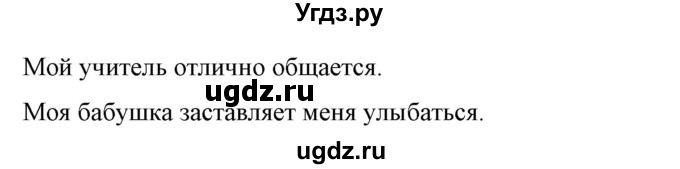 Угдз.ру

Мой учитель отлично общается.

ugdz.ru

Моя бабушка заставляет меня улыбаться.

ugdz.ru